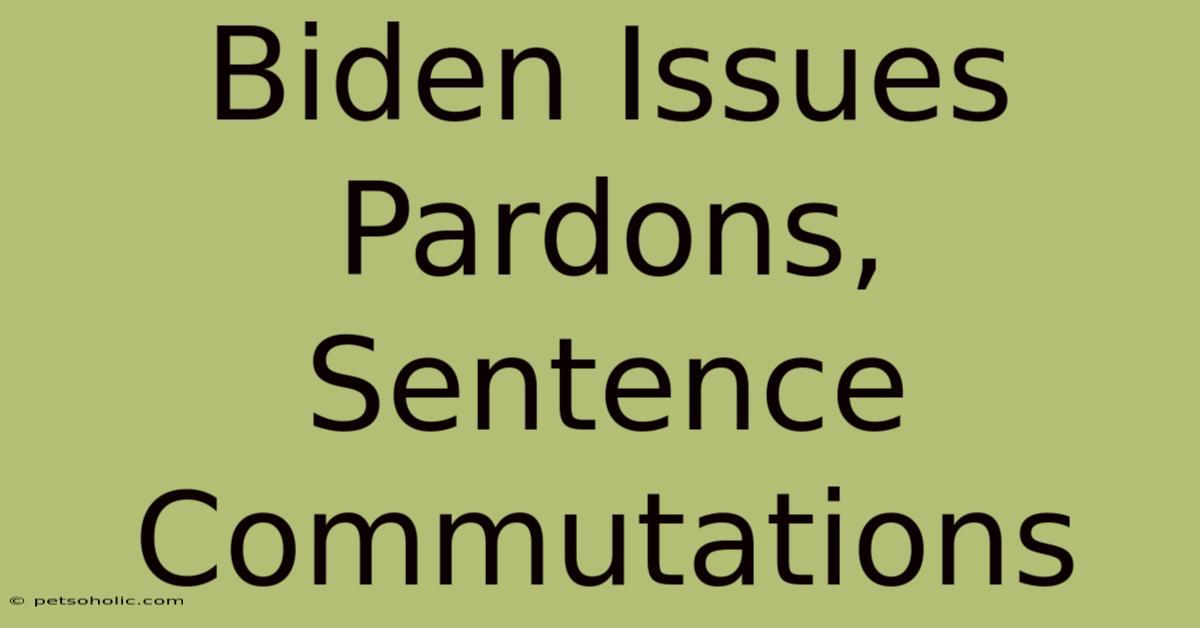 Biden Issues Pardons, Sentence Commutations

© petsoholic.com